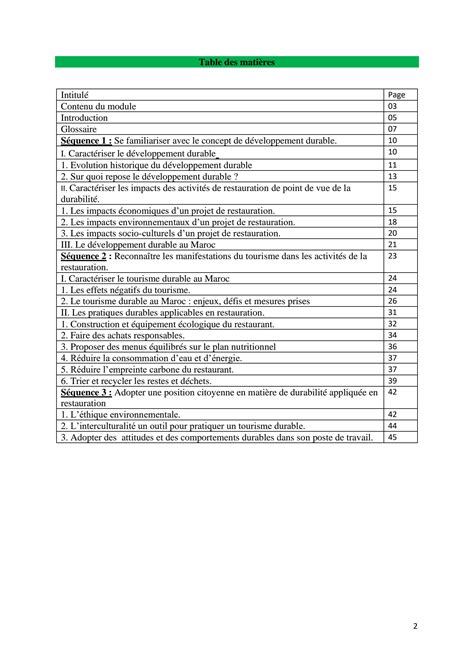 Table des matières

| Intitulé | Page |
|---|---|
| Contenu du module | 03 |
| Introduction | 05 |
| Glossaire | 07 |
| Séquence 1 : Se familiariser avec le concept de développement durable. | 10 |
| I. Caractériser le développement durable | 10 |
| 1. Evolution historique du développement durable | 11 |
| 2. Sur quoi repose le développement durable ? | 13 |
| II. Caractériser les impacts des activités de restauration de point de vue de la durabilité. | 15 |
| 1. Les impacts économiques d'un projet de restauration. | 15 |
| 2. Les impacts environnementaux d'un projet de restauration. | 18 |
| 3. Les impacts socio-culturels d'un projet de restauration. | 20 |
| III. Le développement durable au Maroc | 21 |
| Séquence 2 : Reconnaître les manifestations du tourisme dans les activités de la restauration. | 23 |
| I. Caractériser le tourisme durable au Maroc | 24 |
| 1. Les effets négatifs du tourisme. | 24 |
| 2. Le tourisme durable au Maroc : enjeux, défis et mesures prises | 26 |
| II. Les pratiques durables applicables en restauration. | 31 |
| 1. Construction et équipement écologique du restaurant. | 32 |
| 2. Faire des achats responsables. | 34 |
| 3. Proposer des menus équilibrés sur le plan nutritionnel | 36 |
| 4. Réduire la consommation d'eau et d'énergie. | 37 |
| 5. Réduire l'empreinte carbone du restaurant. | 37 |
| 6. Trier et recycler les restes et déchets. | 39 |
| Séquence 3 : Adopter une position citoyenne en matière de durabilité appliquée en restauration | 42 |
| 1. L'éthique environnementale. | 42 |
| 2. L'interculturalité un outil pour pratiquer un tourisme durable. | 44 |
| 3. Adopter des attitudes et des comportements durables dans son poste de travail. | 45 |

2